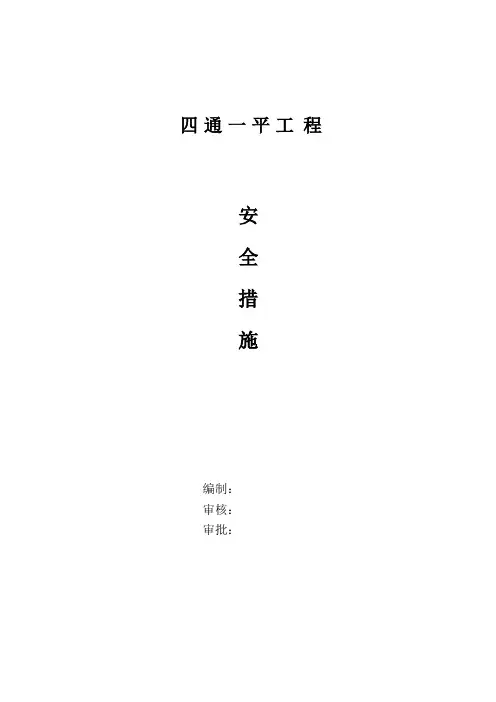 四通一平工程

安

全

措

施

编制：
审核：
审批：